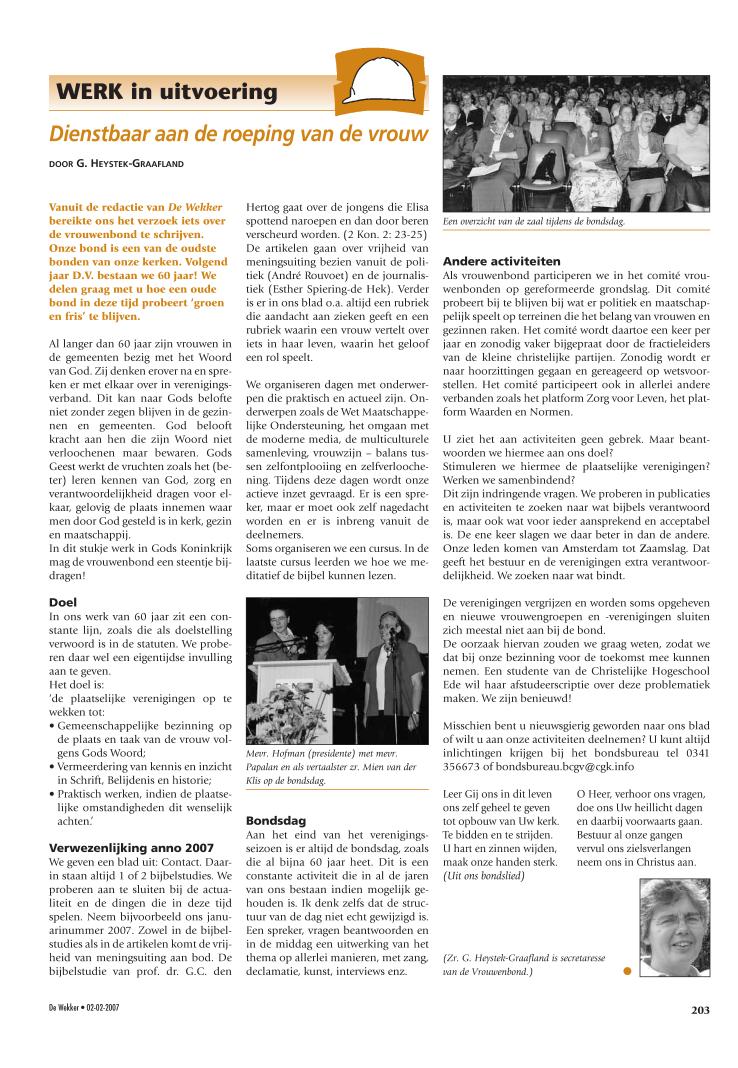 WERK in uitvoering

Dienstbaar aan de roeping van de vrouw

DOOR G. HEYSTEK-GRAAFLAND

Vanuit de redactie van De Wekker bereikte ons het verzoek iets over de vrouwenbond te schrijven. Onze bond is een van de oudste bonden van onze kerken. Volgend jaar D.V. bestaan we 60 jaar! We delen graag met u hoe een oude bond in deze tijd probeert 'groen en fris' te blijven.

Al langer dan 60 jaar zijn vrouwen in de gemeenten bezig met het Woord van God. Zij denken erover na en spreken er met elkaar over in verenigingsverband. Dit kan naar Gods belofte niet zonder zegen blijven in de gezinnen en gemeenten. God belooft kracht aan hen die zijn Woord niet verloochenen maar bewaren. Gods Geest werkt de vruchten zoals het (beter) leren kennen van God, zorg en verantwoordelijkheid dragen voor elkaar, gelovig de plaats innemen waar men door God gesteld is in kerk, gezin en maatschappij.
In dit stukje werk in Gods Koninkrijk mag de vrouwenbond een steentje bijdragen!

Doel
In ons werk van 60 jaar zit een constante lijn, zoals die als doelstelling verwoord is in de statuten. We proberen daar wel een eigentijdse invulling aan te geven.
Het doel is:
'de plaatselijke verenigingen op te wekken tot:
• Gemeenschappelijke bezinning op de plaats en taak van de vrouw volgens Gods Woord;
• Vermeerdering van kennis en inzicht in Schrift, Belijdenis en historie;
• Praktisch werken, indien de plaatselijke omstandigheden dit wenselijk achten.'

Verwezenlijking anno 2007
We geven een blad uit: Contact. Daarin staan altijd 1 of 2 bijbelstudies. We proberen aan te sluiten bij de actualiteit en de dingen die in deze tijd spelen. Neem bijvoorbeeld ons januarinummer 2007. Zowel in de bijbelstudies als in de artikelen komt de vrijheid van meningsuiting aan bod. De bijbelstudie van prof. dr. G.C. den Hertog gaat over de jongens die Elisa spottend naroepen en dan door beren verscheurd worden. (2 Kon. 2: 23-25) De artikelen gaan over vrijheid van meningsuiting bezien vanuit de politiek (André Rouvoet) en de journalistiek (Esther Spiering-de Hek). Verder is er in ons blad o.a. altijd een rubriek die aandacht aan zieken geeft en een rubriek waarin een vrouw vertelt over iets in haar leven, waarin het geloof een rol speelt.

We organiseren dagen met onderwerpen die praktisch en actueel zijn. Onderwerpen zoals de Wet Maatschappelijke Ondersteuning, het omgaan met de moderne media, de multiculturele samenleving, vrouwzijn – balans tussen zelfontplooiing en zelfverloochening. Tijdens deze dagen wordt onze actieve inzet gevraagd. Er is een spreker, maar er moet ook zelf nagedacht worden en er is inbreng vanuit de deelnemers.
Soms organiseren we een cursus. In de laatste cursus leerden we hoe we meditatief de bijbel kunnen lezen.

Mevr. Hofman (presidente) met mevr. Papalan en als vertaalster zr. Mien van der Klis op de bondsdag.

Bondsdag
Aan het eind van het verenigingsseizoen is er altijd de bondsdag, zoals die al bijna 60 jaar heet. Dit is een constante activiteit die in al de jaren van ons bestaan indien mogelijk gehouden is. Ik denk zelfs dat de structuur van de dag niet echt gewijzigd is. Een spreker, vragen beantwoorden en in de middag een uitwerking van het thema op allerlei manieren, met zang, declamatie, kunst, interviews enz.

Een overzicht van de zaal tijdens de bondsdag.

Andere activiteiten
Als vrouwenbond participeren we in het comité vrouwenbonden op gereformeerde grondslag. Dit comité probeert bij te blijven bij wat er politiek en maatschappelijk speelt op terreinen die het belang van vrouwen en gezinnen raken. Het comité wordt daartoe een keer per jaar en zonodig vaker bijgepraat door de fractieleiders van de kleine christelijke partijen. Zonodig wordt er naar hoorzittingen gegaan en gereageerd op wetsvoorstellen. Het comité participeert ook in allerlei andere verbanden zoals het platform Zorg voor Leven, het platform Waarden en Normen.

U ziet het aan activiteiten geen gebrek. Maar beantwoorden we hiermee aan ons doel?
Stimuleren we hiermee de plaatselijke verenigingen? Werken we samenbindend?
Dit zijn indringende vragen. We proberen in publicaties en activiteiten te zoeken naar wat bijbels verantwoord is, maar ook wat voor ieder aansprekend en acceptabel is. De ene keer slagen we daar beter in dan de andere. Onze leden komen van Amsterdam tot Zaamslag. Dat geeft het bestuur en de verenigingen extra verantwoordelijkheid. We zoeken naar wat bindt.

De verenigingen vergrijzen en worden soms opgeheven en nieuwe vrouwengroepen en -verenigingen sluiten zich meestal niet aan bij de bond.
De oorzaak hiervan zouden we graag weten, zodat we dat bij onze bezinning voor de toekomst mee kunnen nemen. Een studente van de Christelijke Hogeschool Ede wil haar afstudeerscriptie over deze problematiek maken. We zijn benieuwd!

Misschien bent u nieuwsgierig geworden naar ons blad of wilt u aan onze activiteiten deelnemen? U kunt altijd inlichtingen krijgen bij het bondsbureau tel 0341 356673 of bondsbureau.bcgv@cgk.info

Leer Gij ons in dit leven
ons zelf geheel te geven
tot opbouw van Uw kerk.
Te bidden en te strijden.
U hart en zinnen wijden,
maak onze handen sterk.
(Uit ons bondslied)

O Heer, verhoor ons vragen,
doe ons Uw heillicht dagen
en daarbij voorwaarts gaan.
Bestuur al onze gangen
vervul ons zielsverlangen
neem ons in Christus aan.

(Zr. G. Heystek-Graafland is secretaresse van de Vrouwenbond.)

De Wekker • 02-02-2007

203